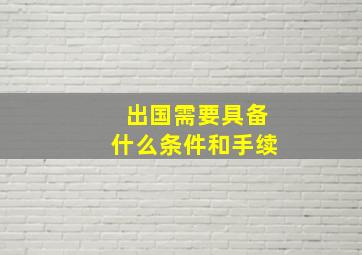 出国需要具备
什么条件和手续